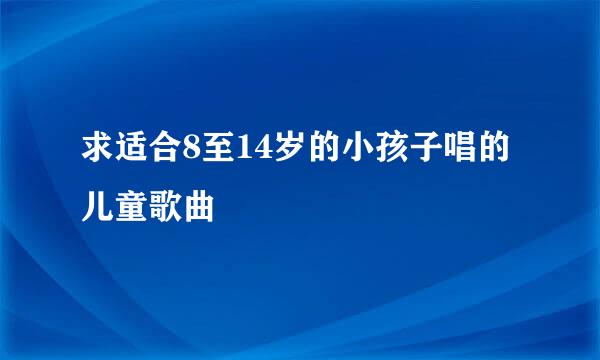 求适合8至14岁的小孩子唱的儿童歌曲